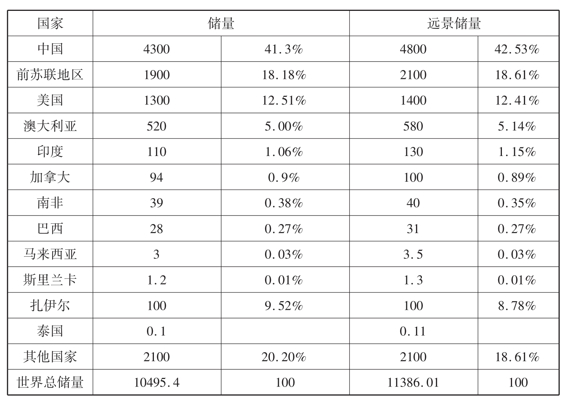 | 国家 | 储量 | | 远景储量 | |
|---|---|---|---|---|
| 中国 | 4300 | 41.3% | 4800 | 42.53% |
| 前苏联地区 | 1900 | 18.18% | 2100 | 18.61% |
| 美国 | 1300 | 12.51% | 1400 | 12.41% |
| 澳大利亚 | 520 | 5.00% | 580 | 5.14% |
| 印度 | 110 | 1.06% | 130 | 1.15% |
| 加拿大 | 94 | 0.9% | 100 | 0.89% |
| 南非 | 39 | 0.38% | 40 | 0.35% |
| 巴西 | 28 | 0.27% | 31 | 0.27% |
| 马来西亚 | 3 | 0.03% | 3.5 | 0.03% |
| 斯里兰卡 | 1.2 | 0.01% | 1.3 | 0.01% |
| 扎伊尔 | 100 | 9.52% | 100 | 8.78% |
| 泰国 | 0.1 | | 0.11 | |
| 其他国家 | 2100 | 20.20% | 2100 | 18.61% |
| 世界总储量 | 10495.4 | 100 | 11386.01 | 100 |